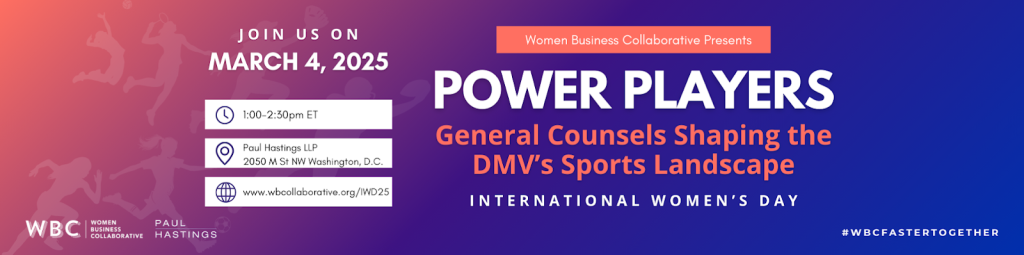 JOIN US ON
MARCH 4, 2025

1:00-2:30pm ET

Paul Hastings LLP
2050 M St NW Washington, D.C.

www.wbcollaborative.org/IWD25

WBC WOMEN BUSINESS COLLABORATIVE

PAUL HASTINGS

Women Business Collaborative Presents

POWER PLAYERS

General Counsels Shaping the DMV's Sports Landscape

INTERNATIONAL WOMEN'S DAY

#WBCFASTERTOGETHER